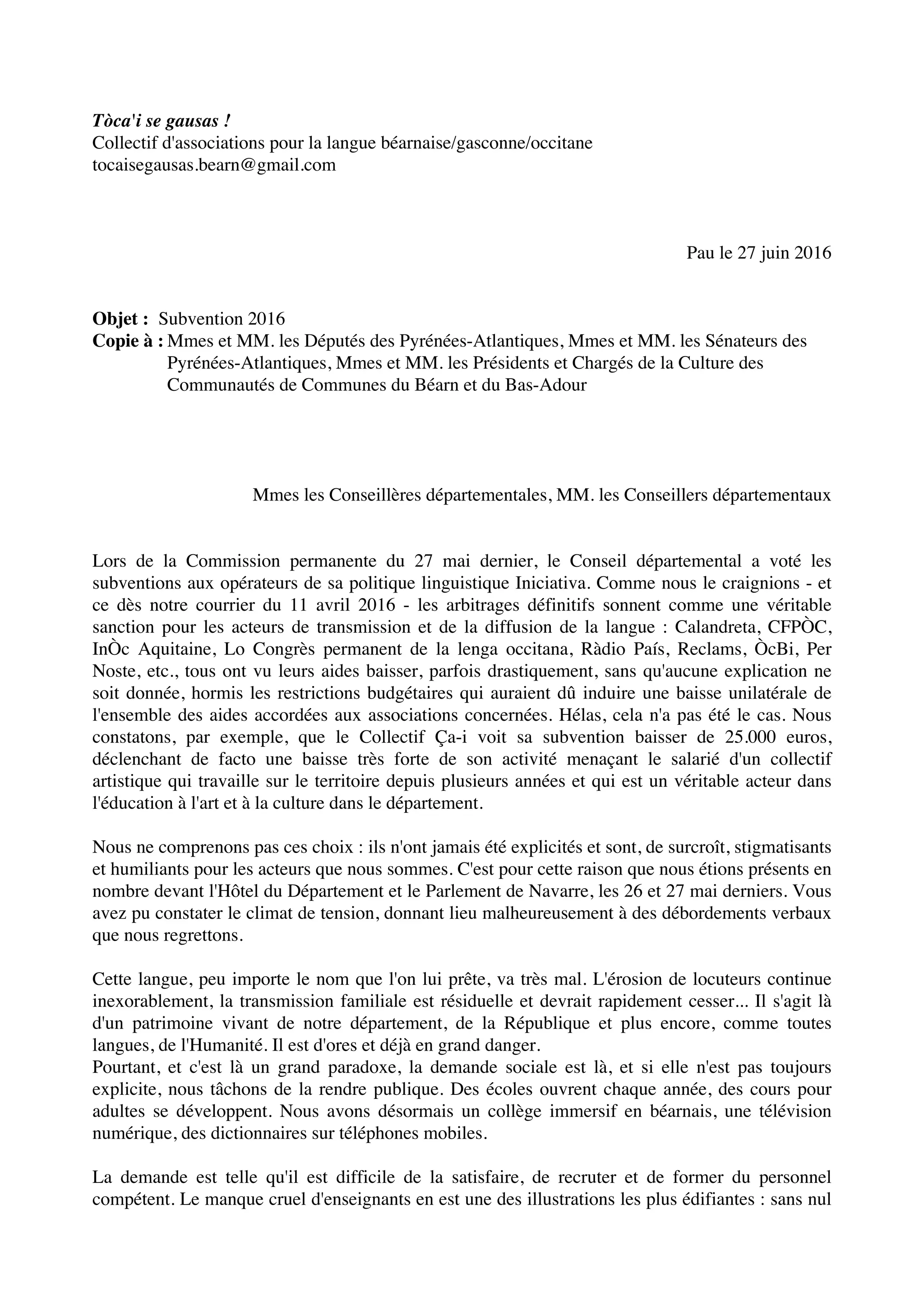 Tòca'i se gausas !
Collectif d'associations pour la langue béarnaise/gasconne/occitane
tocaisegausas.bearn@gmail.com

Pau le 27 juin 2016

Objet : Subvention 2016
Copie à : Mmes et MM. les Députés des Pyrénées-Atlantiques, Mmes et MM. les Sénateurs des Pyrénées-Atlantiques, Mmes et MM. les Présidents et Chargés de la Culture des Communautés de Communes du Béarn et du Bas-Adour

Mmes les Conseillères départementales, MM. les Conseillers départementaux

Lors de la Commission permanente du 27 mai dernier, le Conseil départemental a voté les subventions aux opérateurs de sa politique linguistique Iniciativa. Comme nous le craignions - et ce dès notre courrier du 11 avril 2016 - les arbitrages définitifs sonnent comme une véritable sanction pour les acteurs de transmission et de la diffusion de la langue : Calandreta, CFPÒC, InÒc Aquitaine, Lo Congrès permanent de la lenga occitana, Ràdio País, Reclams, ÒcBi, Per Noste, etc., tous ont vu leurs aides baisser, parfois drastiquement, sans qu'aucune explication ne soit donnée, hormis les restrictions budgétaires qui auraient dû induire une baisse unilatérale de l'ensemble des aides accordées aux associations concernées. Hélas, cela n'a pas été le cas. Nous constatons, par exemple, que le Collectif Ça-i voit sa subvention baisser de 25.000 euros, déclenchant de facto une baisse très forte de son activité menaçant le salarié d'un collectif artistique qui travaille sur le territoire depuis plusieurs années et qui est un véritable acteur dans l'éducation à l'art et à la culture dans le département.

Nous ne comprenons pas ces choix : ils n'ont jamais été explicités et sont, de surcroît, stigmatisants et humiliants pour les acteurs que nous sommes. C'est pour cette raison que nous étions présents en nombre devant l'Hôtel du Département et le Parlement de Navarre, les 26 et 27 mai derniers. Vous avez pu constater le climat de tension, donnant lieu malheureusement à des débordements verbaux que nous regrettons.

Cette langue, peu importe le nom que l'on lui prête, va très mal. L'érosion de locuteurs continue inexorablement, la transmission familiale est résiduelle et devrait rapidement cesser... Il s'agit là d'un patrimoine vivant de notre département, de la République et plus encore, comme toutes langues, de l'Humanité. Il est d'ores et déjà en grand danger.
Pourtant, et c'est là un grand paradoxe, la demande sociale est là, et si elle n'est pas toujours explicite, nous tâchons de la rendre publique. Des écoles ouvrent chaque année, des cours pour adultes se développent. Nous avons désormais un collège immersif en béarnais, une télévision numérique, des dictionnaires sur téléphones mobiles.

La demande est telle qu'il est difficile de la satisfaire, de recruter et de former du personnel compétent. Le manque cruel d'enseignants en est une des illustrations les plus édifiantes : sans nul